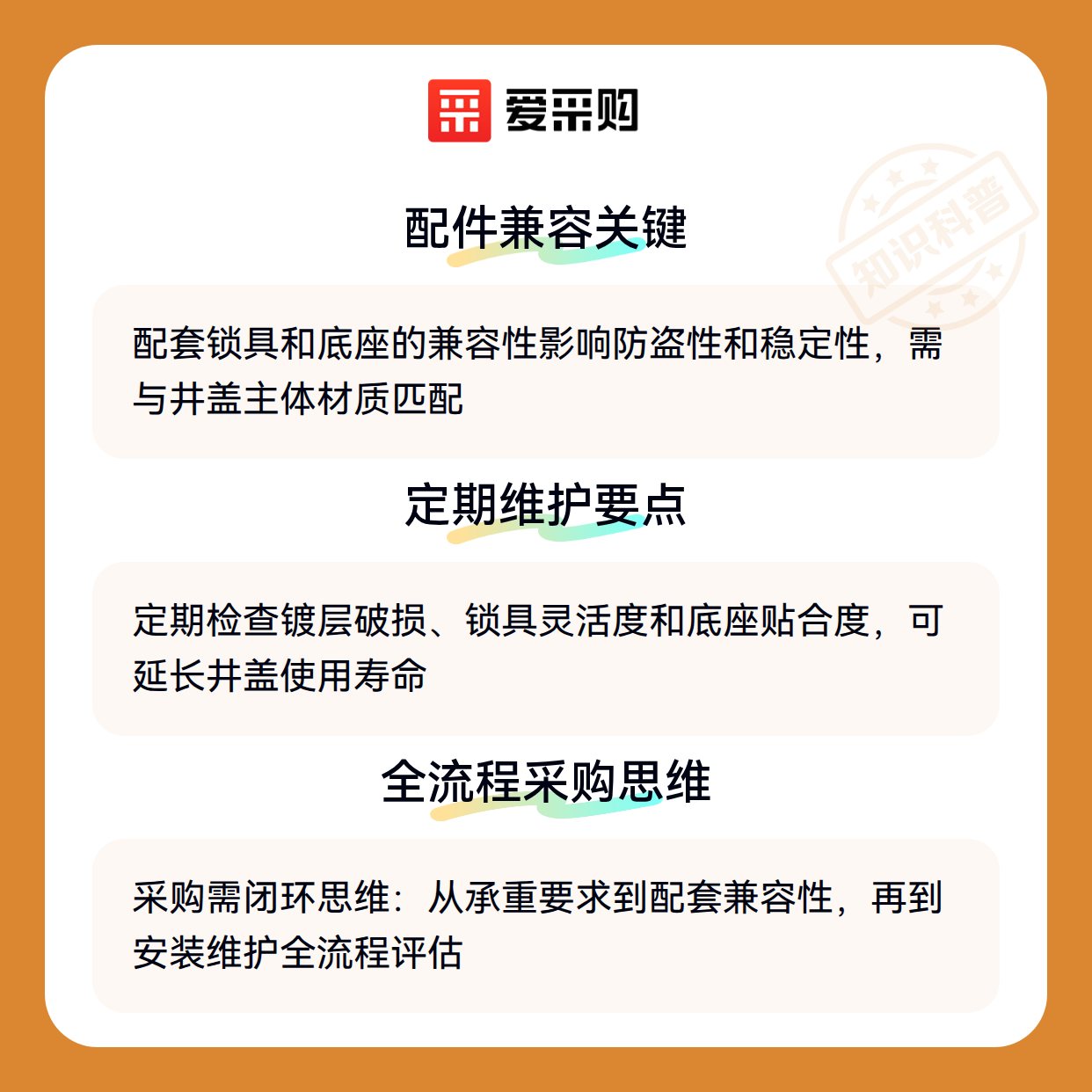 爱采购

配件兼容关键

配套锁具和底座的兼容性影响防盗性和稳定性，需与井盖主体材质匹配

定期维护要点

定期检查镀层破损、锁具灵活度和底座贴合度，可延长井盖使用寿命

全流程采购思维

采购需闭环思维：从承重要求到配套兼容性，再到安装维护全流程评估

知识科普